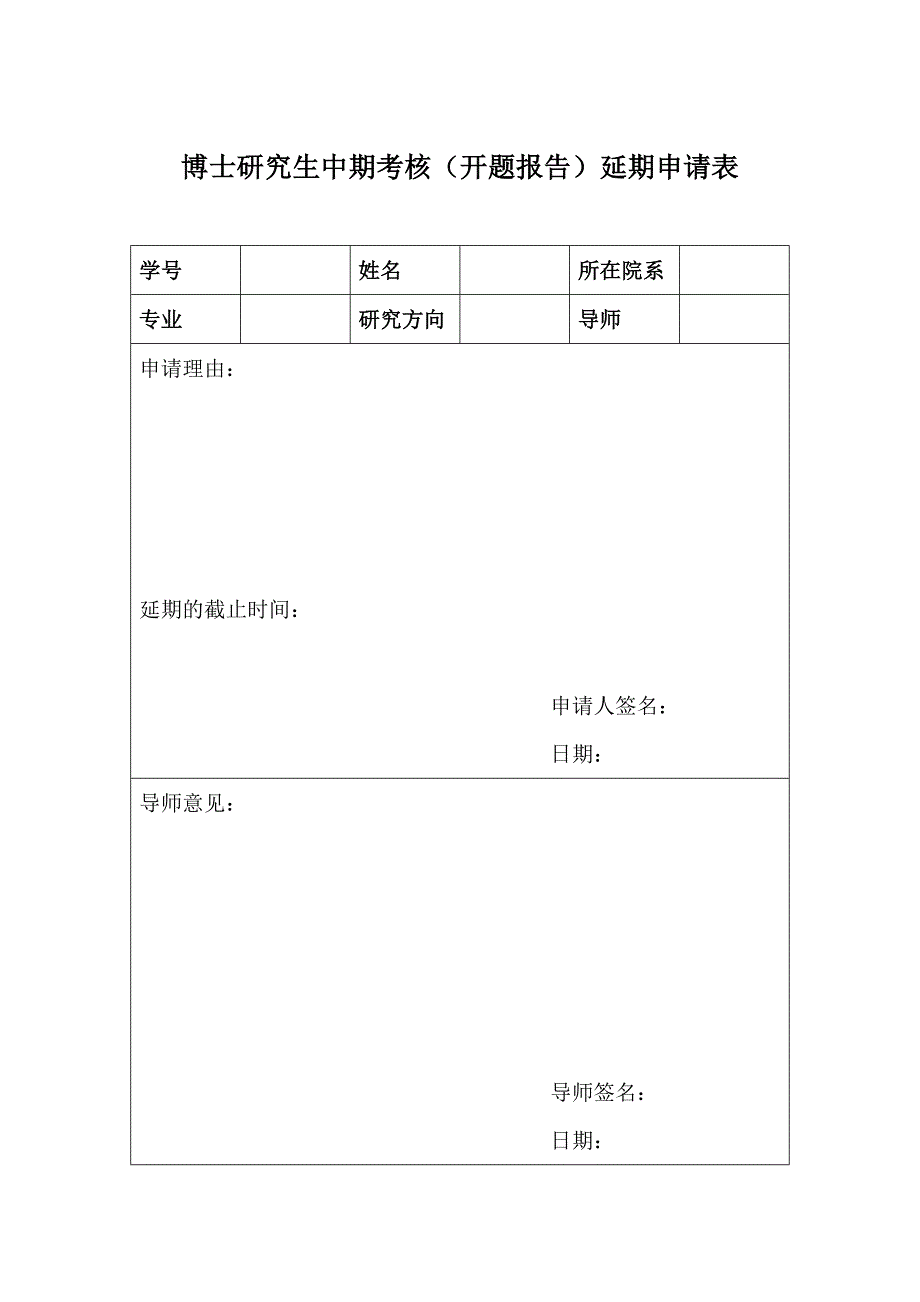 博士研究生中期考核（开题报告）延期申请表

| 学号 |  | 姓名 |  | 所在院系 |  |
|---|---|---|---|---|---|
| 专业 |  | 研究方向 |  | 导师 |  |

申请理由：

延期的截止时间：

申请人签名：

日期：

导师意见：

导师签名：

日期：